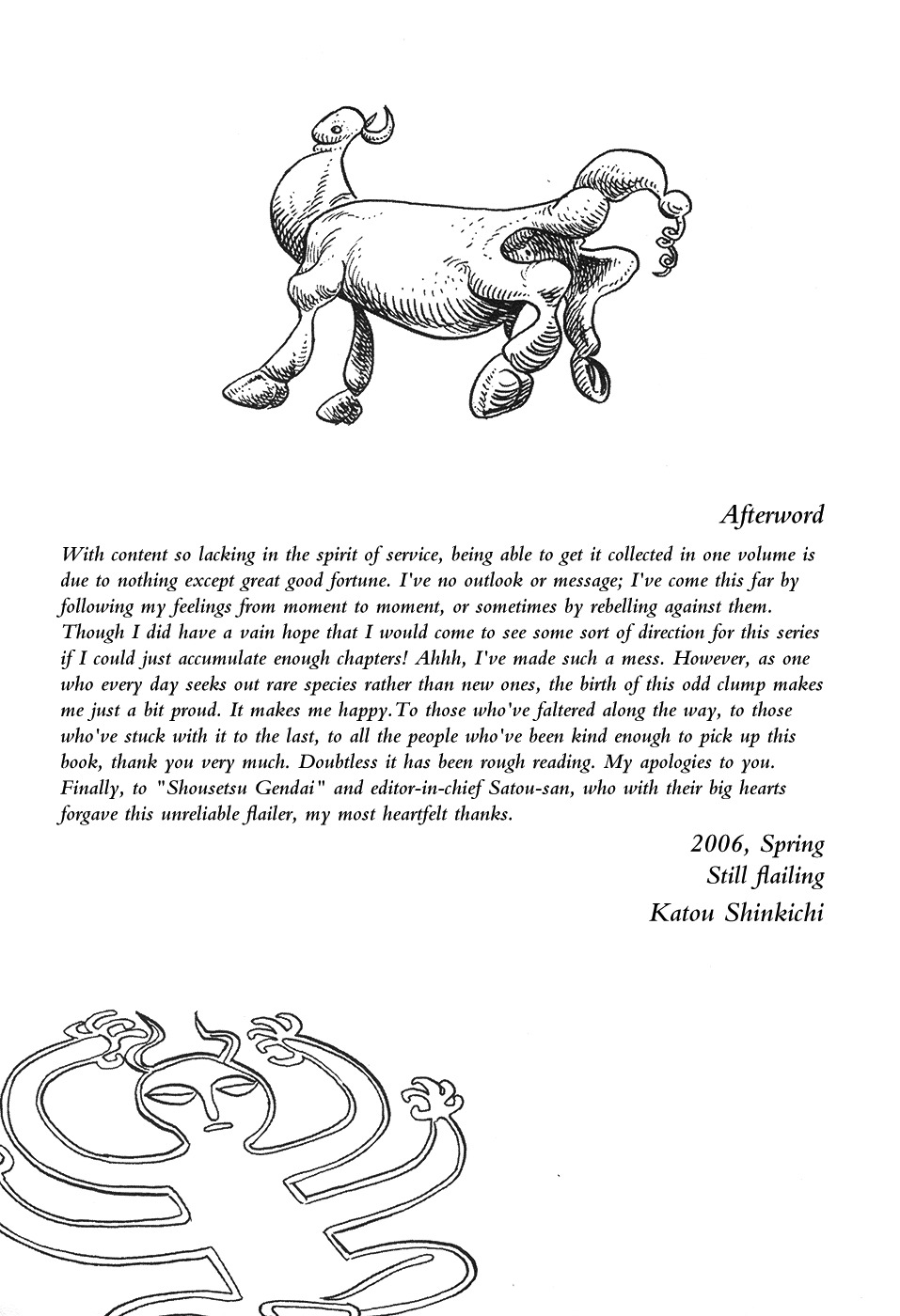 Afterword

With content so lacking in the spirit of service, being able to get it collected in one volume is due to nothing except great good fortune. I've no outlook or message; I've come this far by following my feelings from moment to moment, or sometimes by rebelling against them. Though I did have a vain hope that I would come to see some sort of direction for this series if I could just accumulate enough chapters! Ahhh, I've made such a mess. However, as one who every day seeks out rare species rather than new ones, the birth of this odd clump makes me just a bit proud. It makes me happy.To those who've faltered along the way, to those who've stuck with it to the last, to all the people who've been kind enough to pick up this book, thank you very much. Doubtless it has been rough reading. My apologies to you. Finally, to "Shousetsu Gendai" and editor-in-chief Satou-san, who with their big hearts forgave this unreliable flailer, my most heartfelt thanks.

2006, Spring
Still flailing
Katou Shinkichi